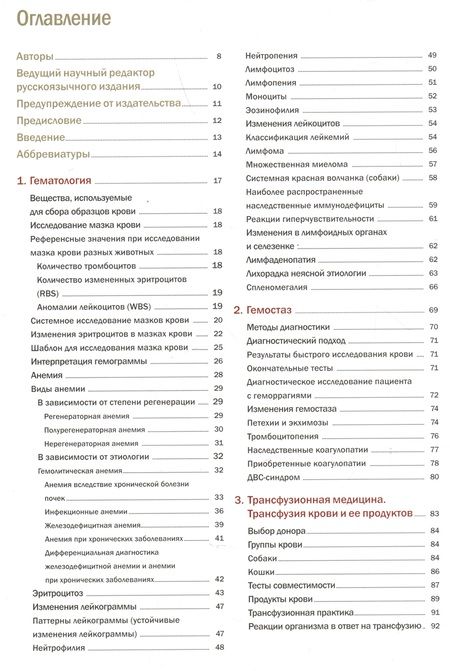 Оглавление

Авторы 8
Ведущий научный редактор русскоязычного издания 10
Предупреждение от издательства 11
Предисловие 12
Введение 13
Аббревиатуры 14

1. Гематология 17
Вещества, используемые для сбора образцов крови 18
Исследование мазка крови 18
Референсные значения при исследовании мазка крови разных животных 18
Количество тромбоцитов 18
Количество измененных эритроцитов (RBS) 19
Аномалии лейкоцитов (WBS) 19
Системное исследование мазков крови 20
Изменения эритроцитов в мазках крови 22
Шаблон для исследования мазка крови 25
Интерпретация гемограммы 26
Анемия 28
Виды анемии 29
В зависимости от степени регенерации 29
Регенераторная анемия 29
Полурегенераторная анемия 30
Нерегенераторная анемия 31
В зависимости от этиологии 32
Гемолитическая анемия 32
Анемия вследствие хронической болезни почек 33
Инфекционные анемии 36
Железодефицитная анемия 39
Анемия при хронических заболеваниях 41
Дифференциальная диагностика железодефицитной анемии и анемии при хронических заболеваниях 42
Эритроцитоз 43
Изменения лейкограммы 47
Паттерны лейкограммы (устойчивые изменения лейкограммы) 47
Нейтрофилия 48
Нейтропения 49
Лимфоцитоз 50
Лимфопения 51
Моноциты 52
Эозинофилия 53
Изменения лейкоцитов 54
Классификация лейкемий 54
Лимфома 56
Множественная миелома 57
Системная красная волчанка (собаки) 58
Наиболее распространенные наследственные иммунодефициты 59
Реакции гиперчувствительности 61
Изменения в лимфоидных органах и селезенке 62
Лимфаденопатия 62
Лихорадка неясной этиологии 63
Спленомегалия 66

2. Гемостаз 69
Методы диагностики 70
Диагностический подход 71
Результаты быстрого исследования крови 71
Окончательные тесты 71
Диагностическое исследование пациента с геморрагиями 72
Изменения гемостаза 74
Петехии и экхимозы 74
Тромбоцитопения 76
Наследственные коагулопатии 77
Приобретенные коагулопатии 78
ДВС-синдром 80

3. Трансфузионная медицина. Трансфузия крови и ее продуктов 83
Выбор донора 84
Группы крови 84
Собаки 84
Кошки 86
Тесты совместимости 87
Продукты крови 89
Трансфузионная практика 91
Реакции организма в ответ на трансфузию 92